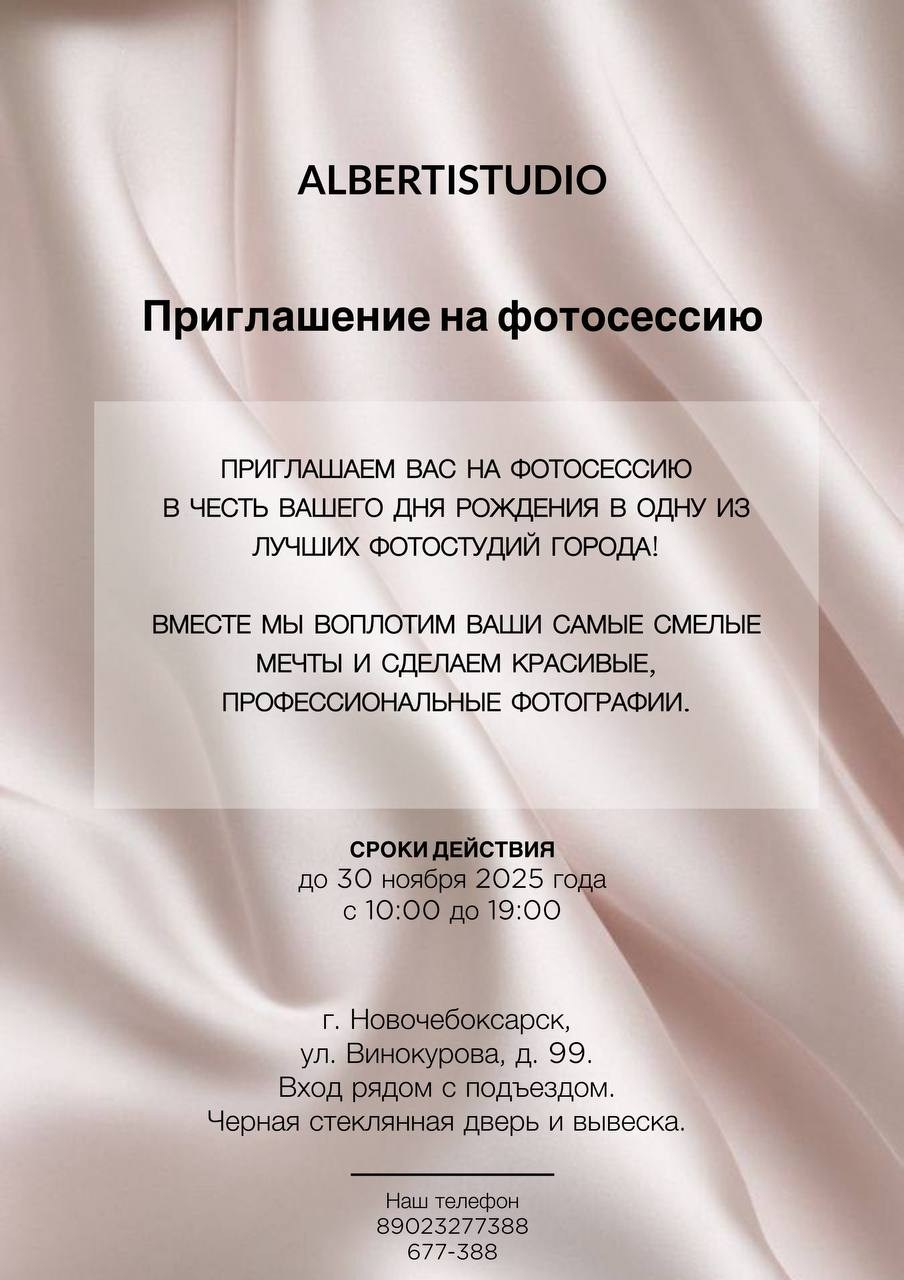 ALBERTISTUDIO

Приглашение на фотосессию

ПРИГЛАШАЕМ ВАС НА ФОТОСЕССИЮ В ЧЕСТЬ ВАШЕГО ДНЯ РОЖДЕНИЯ В ОДНУ ИЗ ЛУЧШИХ ФОТОСТУДИЙ ГОРОДА!

ВМЕСТЕ МЫ ВОПЛОТИМ ВАШИ САМЫЕ СМЕЛЫЕ МЕЧТЫ И СДЕЛАЕМ КРАСИВЫЕ, ПРОФЕССИОНАЛЬНЫЕ ФОТОГРАФИИ.

СРОКИ ДЕЙСТВИЯ
до 30 ноября 2025 года
с 10:00 до 19:00

г. Новочебоксарск,
ул. Винокурова, д. 99.
Вход рядом с подъездом.
Черная стеклянная дверь и вывеска.

Наш телефон
89023277388
677-388